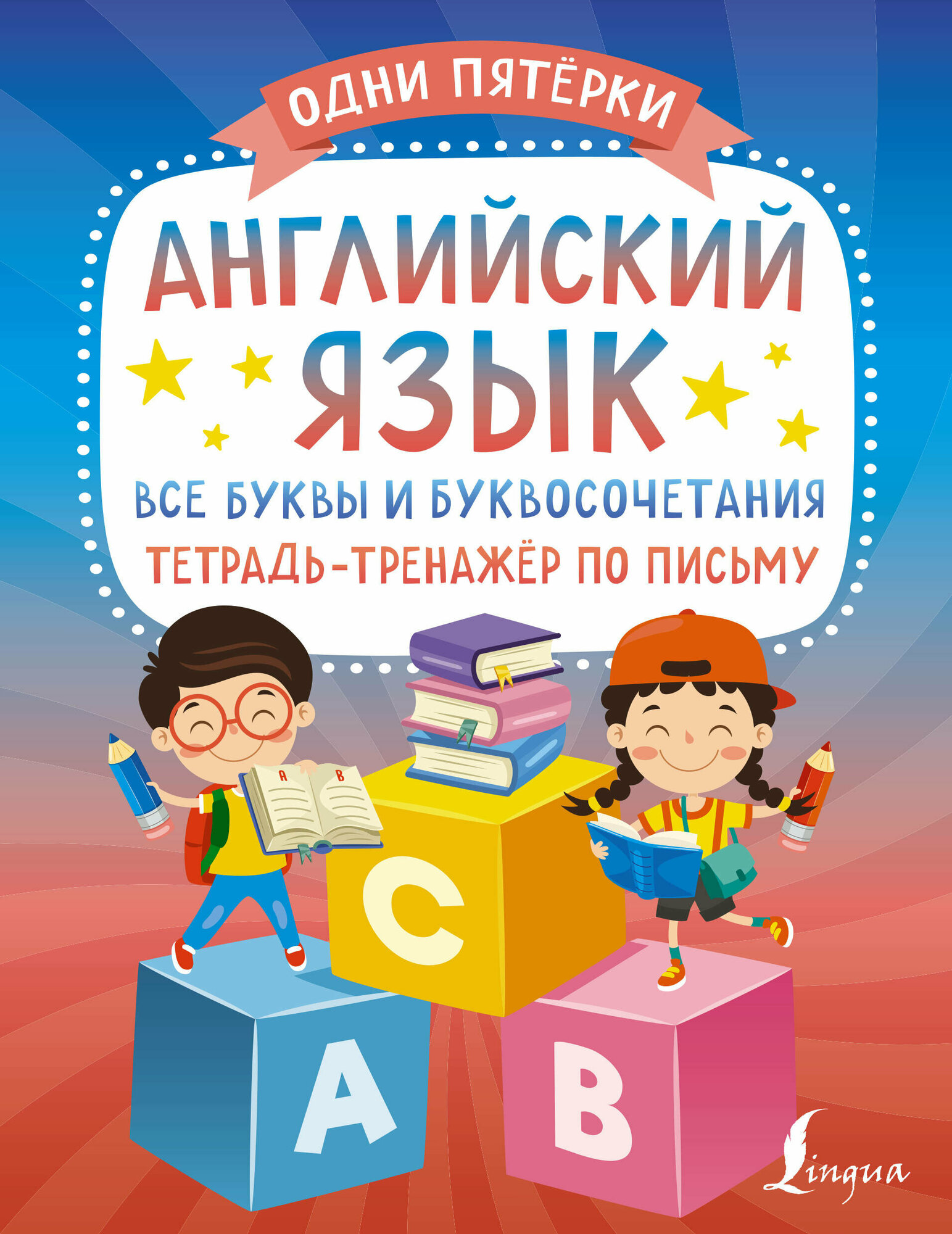 ОДНИ ПЯТЁРКИ

АНГЛИЙСКИЙ ЯЗЫК

ВСЕ БУКВЫ И БУКВОСОЧЕТАНИЯ

ТЕТРАДЬ-ТРЕНАЖЁР ПО ПИСЬМУ

A B

C

A

B

Lingua